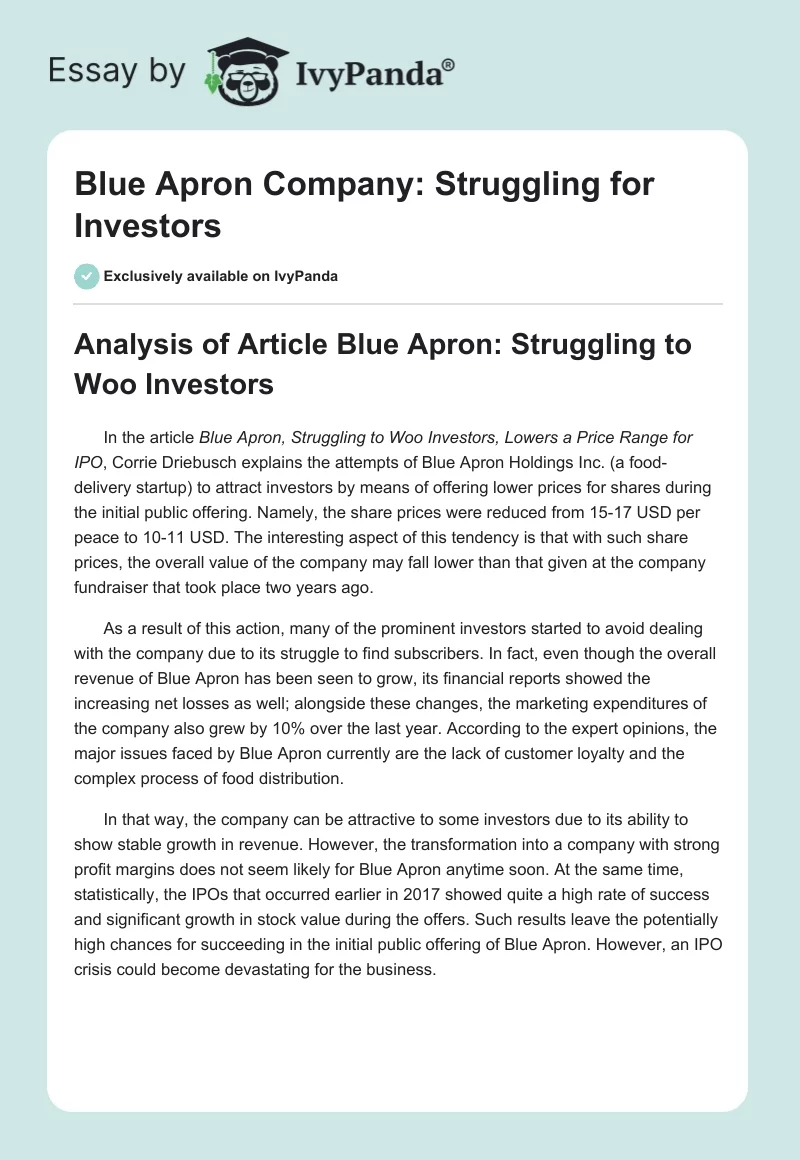 Essay by IvyPanda®

Blue Apron Company: Struggling for Investors

Exclusively available on IvyPanda

Analysis of Article Blue Apron: Struggling to Woo Investors

In the article Blue Apron, Struggling to Woo Investors, Lowers a Price Range for IPO, Corrie Driebusch explains the attempts of Blue Apron Holdings Inc. (a food-delivery startup) to attract investors by means of offering lower prices for shares during the initial public offering. Namely, the share prices were reduced from 15-17 USD per peace to 10-11 USD. The interesting aspect of this tendency is that with such share prices, the overall value of the company may fall lower than that given at the company fundraiser that took place two years ago.

As a result of this action, many of the prominent investors started to avoid dealing with the company due to its struggle to find subscribers. In fact, even though the overall revenue of Blue Apron has been seen to grow, its financial reports showed the increasing net losses as well; alongside these changes, the marketing expenditures of the company also grew by 10% over the last year. According to the expert opinions, the major issues faced by Blue Apron currently are the lack of customer loyalty and the complex process of food distribution.

In that way, the company can be attractive to some investors due to its ability to show stable growth in revenue. However, the transformation into a company with strong profit margins does not seem likely for Blue Apron anytime soon. At the same time, statistically, the IPOs that occurred earlier in 2017 showed quite a high rate of success and significant growth in stock value during the offers. Such results leave the potentially high chances for succeeding in the initial public offering of Blue Apron. However, an IPO crisis could become devastating for the business.